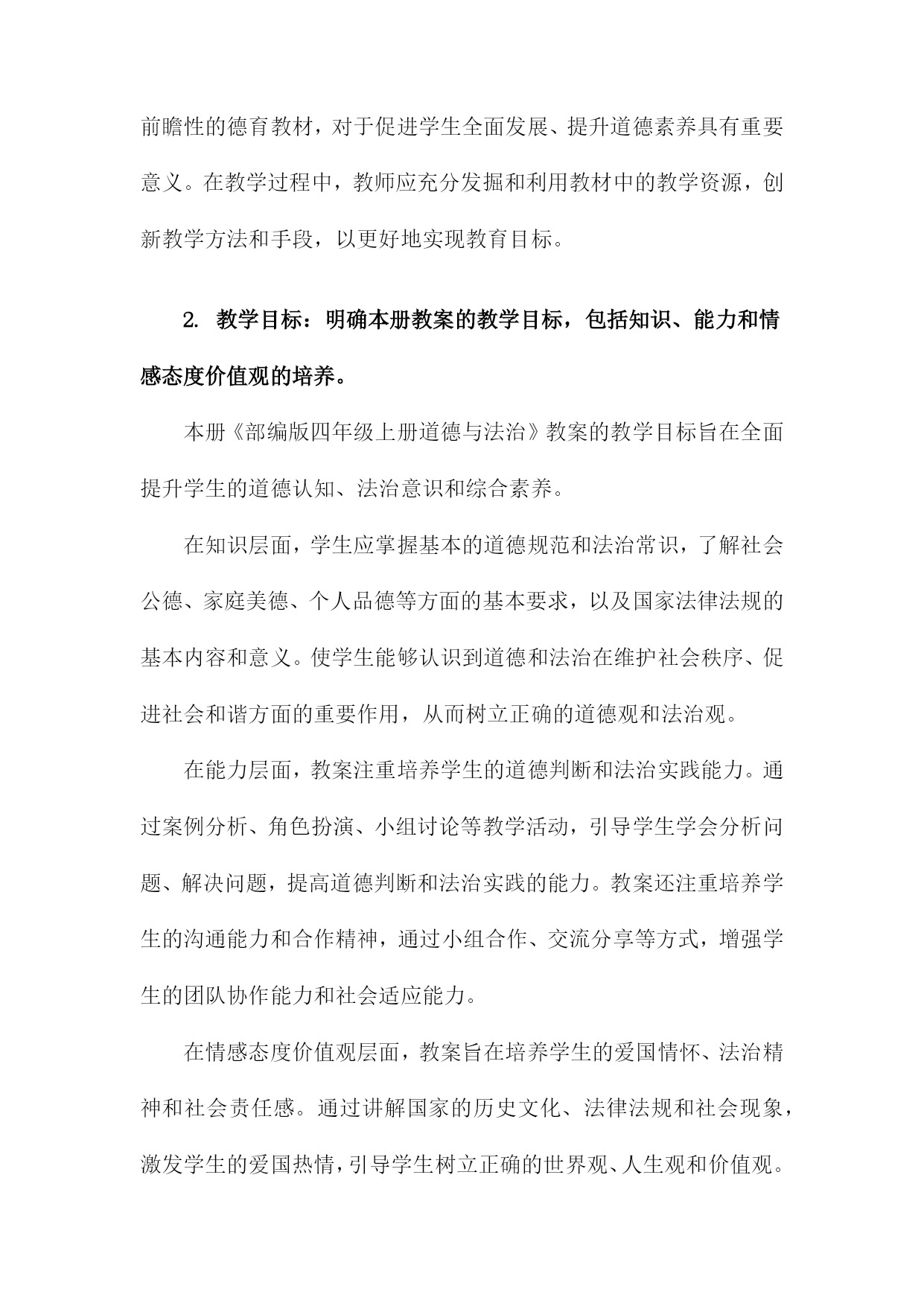 前瞻性的德育教材，对于促进学生全面发展、提升道德素养具有重要意义。在教学过程中，教师应充分发掘和利用教材中的教学资源，创新教学方法和手段，以更好地实现教育目标。

2. 教学目标：明确本册教案的教学目标，包括知识、能力和情感态度价值观的培养。

本册《部编版四年级上册道德与法治》教案的教学目标旨在全面提升学生的道德认知、法治意识和综合素养。

在知识层面，学生应掌握基本的道德规范和法治常识，了解社会公德、家庭美德、个人品德等方面的基本要求，以及国家法律法规的基本内容和意义。使学生能够认识到道德和法治在维护社会秩序、促进社会和谐方面的重要作用，从而树立正确的道德观和法治观。

在能力层面，教案注重培养学生的道德判断和法治实践能力。通过案例分析、角色扮演、小组讨论等教学活动，引导学生学会分析问题、解决问题，提高道德判断和法治实践的能力。教案还注重培养学生的沟通能力和合作精神，通过小组合作、交流分享等方式，增强学生的团队协作能力和社会适应能力。

在情感态度价值观层面，教案旨在培养学生的爱国情怀、法治精神和社会责任感。通过讲解国家的历史文化、法律法规和社会现象，激发学生的爱国热情，引导学生树立正确的世界观、人生观和价值观。